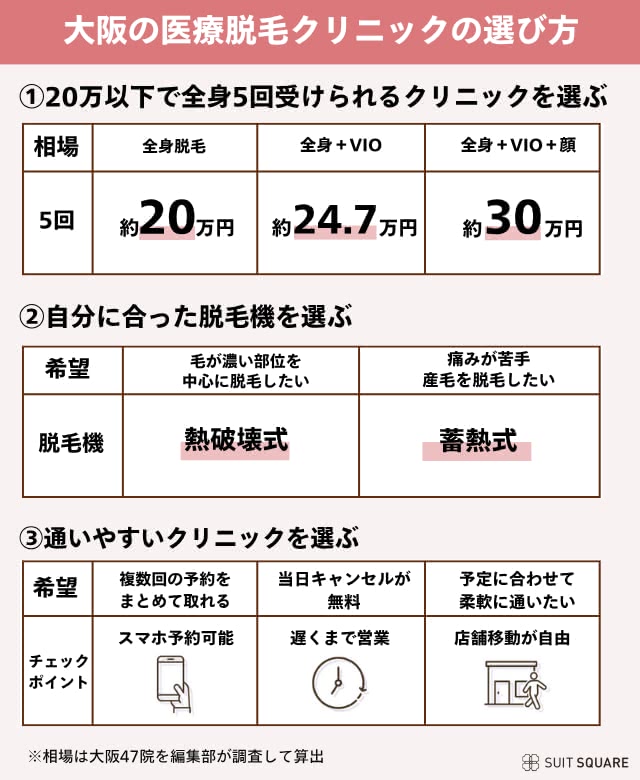 大阪の医療脱毛クリニックの選び方

①20万以下で全身5回受けられるクリニックを選ぶ

| 相場 | 全身脱毛 | 全身＋VIO | 全身＋VIO＋顔 |
|---|---|---|---|
| 5回 | 約20万円 | 約24.7万円 | 約30万円 |

②自分に合った脱毛機を選ぶ

| 希望 | 毛が濃い部位を中心に脱毛したい | 痛みが苦手 産毛を脱毛したい |
|---|---|---|
| 脱毛機 | 熱破壊式 | 蓄熱式 |

③通いやすいクリニックを選ぶ

| 希望 | 複数回の予約をまとめて取れる | 当日キャンセルが無料 | 予定に合わせて柔軟に通いたい |
|---|---|---|---|
| チェックポイント | スマホ予約可能 | 遅くまで営業 | 店舗移動が自由 |

※相場は大阪47院を編集部が調査して算出

SUIT SQUARE